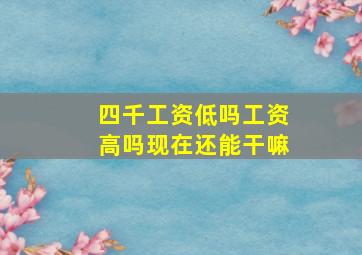 四千工资低吗工资高吗现在还能干嘛